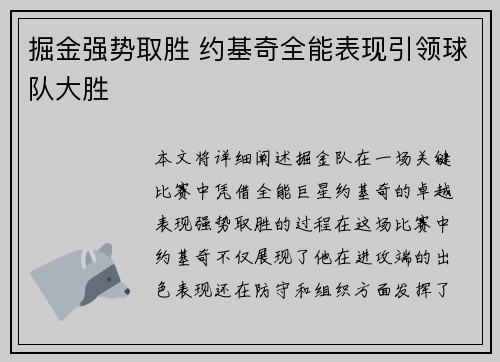 掘金强势取胜 约基奇全能表现引领球队大胜

本文将详细阐述掘金队在一场关键比赛中凭借全能巨星约基奇的卓越表现强势取胜的过程在这场比赛中约基奇不仅展现了他在进攻端的出色表现还在防守和组织方面发挥了